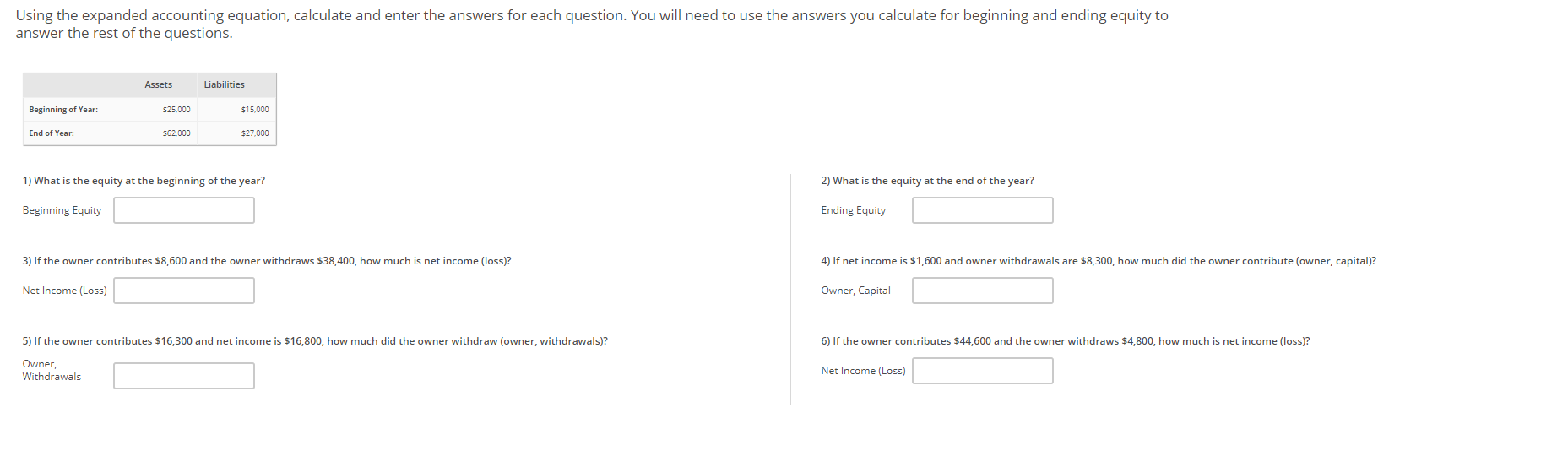 Using the expanded accounting equation, calculate and enter the answers for each question. You will need to use the answers you calculate for beginning and ending equity to answer the rest of the questions.

| | Assets | Liabilities |
|---|---|---|
| Beginning of Year: | \$25,000 | \$15,000 |
| End of Year: | \$62,000 | \$27,000 |

1) What is the equity at the beginning of the year?

Beginning Equity

3) If the owner contributes \$8,600 and the owner withdraws \$38,400, how much is net income (loss)?

Net Income (Loss)

5) If the owner contributes \$16,300 and net income is \$16,800, how much did the owner withdraw (owner, withdrawals)?

Owner, Withdrawals

2) What is the equity at the end of the year?

Ending Equity

4) If net income is \$1,600 and owner withdrawals are \$8,300, how much did the owner contribute (owner, capital)?

Owner, Capital

6) If the owner contributes \$44,600 and the owner withdraws \$4,800, how much is net income (loss)?

Net Income (Loss)